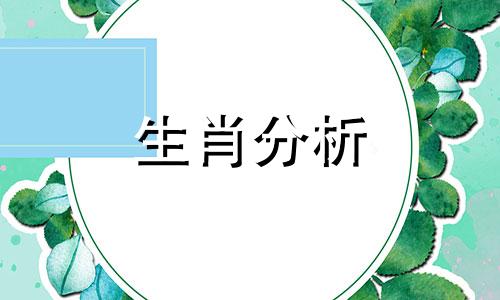 生肖分析